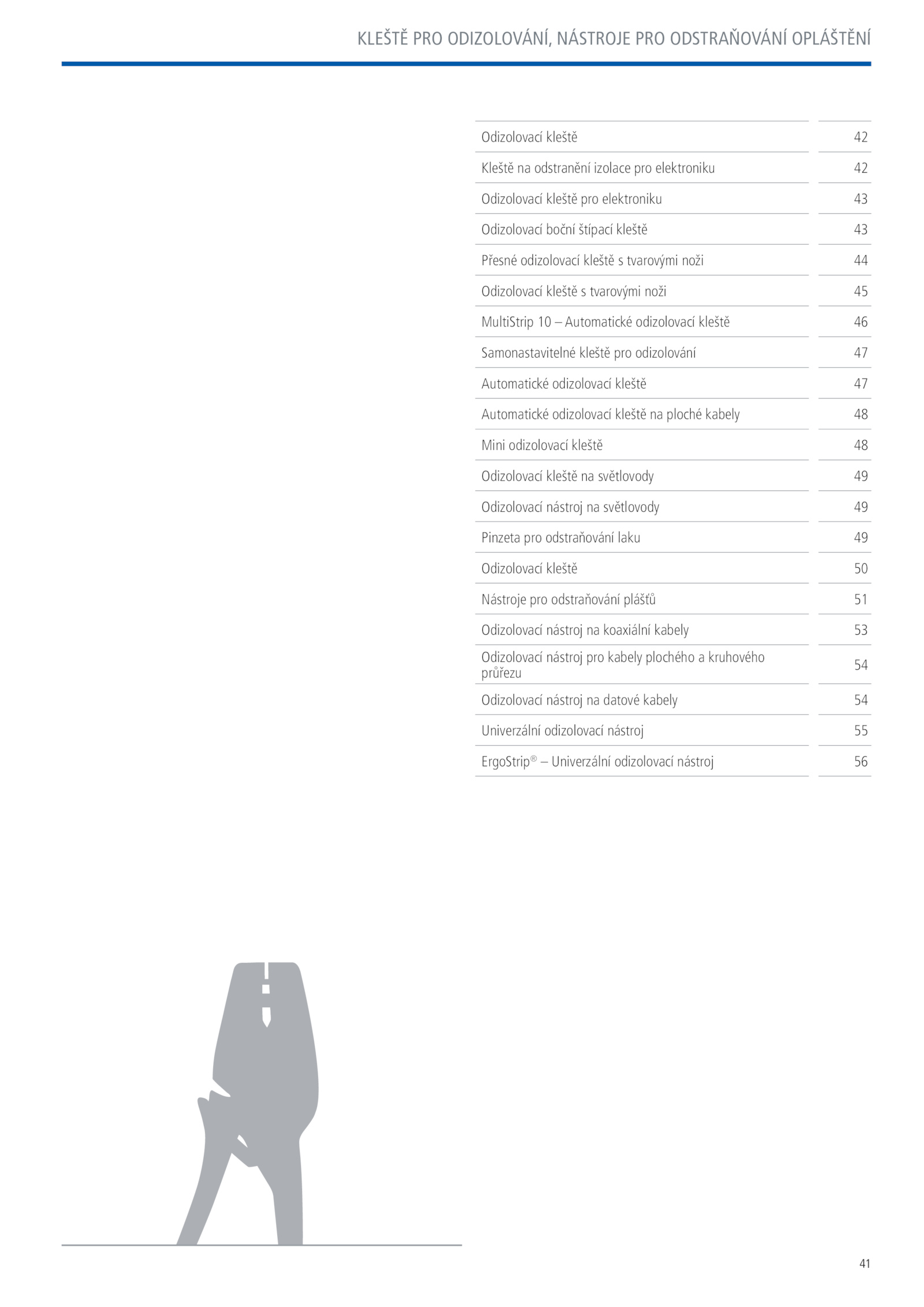 KLEŠTĚ PRO ODIZOLOVÁNÍ, NÁSTROJE PRO ODSTRAŇOVÁNÍ OPLÁŠTĚNÍ

| | |
|---|---|
| Odizolovací kleště | 42 |
| Kleště na odstranění izolace pro elektroniku | 42 |
| Odizolovací kleště pro elektroniku | 43 |
| Odizolovací boční štípací kleště | 43 |
| Přesné odizolovací kleště s tvarovými noži | 44 |
| Odizolovací kleště s tvarovými noži | 45 |
| MultiStrip 10 – Automatické odizolovací kleště | 46 |
| Samonastavitelné kleště pro odizolování | 47 |
| Automatické odizolovací kleště | 47 |
| Automatické odizolovací kleště na ploché kabely | 48 |
| Mini odizolovací kleště | 48 |
| Odizolovací kleště na světlovody | 49 |
| Odizolovací nástroj na světlovody | 49 |
| Pinzeta pro odstraňování laku | 49 |
| Odizolovací kleště | 50 |
| Nástroje pro odstraňování plášťů | 51 |
| Odizolovací nástroj na koaxiální kabely | 53 |
| Odizolovací nástroj pro kabely plochého a kruhového průřezu | 54 |
| Odizolovací nástroj na datové kabely | 54 |
| Univerzální odizolovací nástroj | 55 |
| ErgoStrip® – Univerzální odizolovací nástroj | 56 |

41